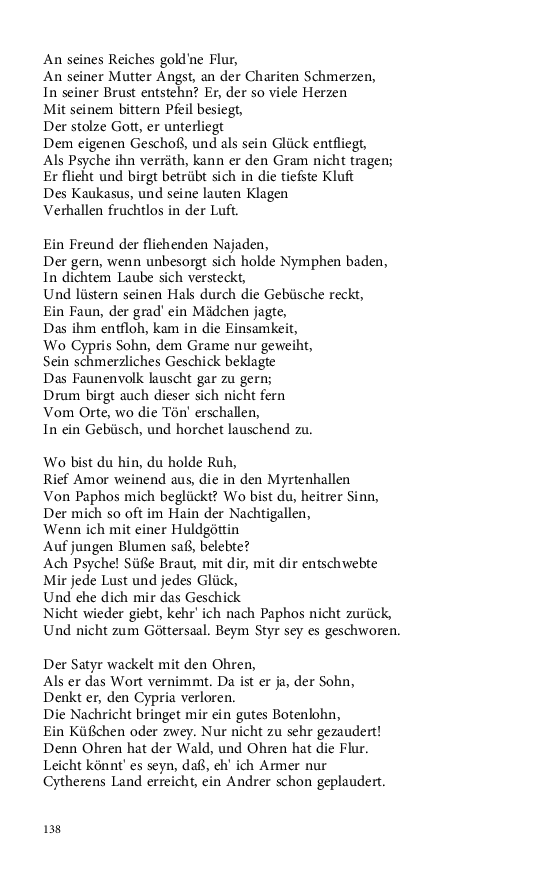 An seines Reiches gold'ne Flur,
An seiner Mutter Angst, an der Chariten Schmerzen,
In seiner Brust entstehn? Er, der so viele Herzen
Mit seinem bittern Pfeil besiegt,
Der stolze Gott, er unterliegt
Dem eigenen Geschoß, und als sein Glück entfliegt,
Als Psyche ihn verräth, kann er den Gram nicht tragen;
Er flieht und birgt betrübt sich in die tiefste Kluft
Des Kaukasus, und seine lauten Klagen
Verhallen fruchtlos in der Luft.

Ein Freund der fliehenden Najaden,
Der gern, wenn unbesorgt sich holde Nymphen baden,
In dichtem Laube sich versteckt,
Und lüstern seinen Hals durch die Gebüsche reckt,
Ein Faun, der grad' ein Mädchen jagte,
Das ihm entfloh, kam in die Einsamkeit,
Wo Cypris Sohn, dem Grame nur geweiht,
Sein schmerzliches Geschick beklagte
Das Faunenvolk lauscht gar zu gern;
Drum birgt auch dieser sich nicht fern
Vom Orte, wo die Tön' erschallen,
In ein Gebüsch, und horchet lauschend zu.

Wo bist du hin, du holde Ruh,
Rief Amor weinend aus, die in den Myrtenhallen
Von Paphos mich beglückt? Wo bist du, heitrer Sinn,
Der mich so oft im Hain der Nachtigallen,
Wenn ich mit einer Huldgöttin
Auf jungen Blumen saß, belebte?
Ach Psyche! Süße Braut, mit dir, mit dir entschwebte
Mir jede Lust und jedes Glück,
Und ehe dich mir das Geschick
Nicht wieder giebt, kehr' ich nach Paphos nicht zurück,
Und nicht zum Göttersaal. Beym Styr sey es geschworen.

Der Satyr wackelt mit den Ohren,
Als er das Wort vernimmt. Da ist er ja, der Sohn,
Denkt er, den Cypria verloren.
Die Nachricht bringet mir ein gutes Botenlohn,
Ein Küßchen oder zwey. Nur nicht zu sehr gezaudert!
Denn Ohren hat der Wald, und Ohren hat die Flur.
Leicht könnt' es seyn, daß, eh' ich Armer nur
Cytherens Land erreicht, ein Andrer schon geplaudert.

138